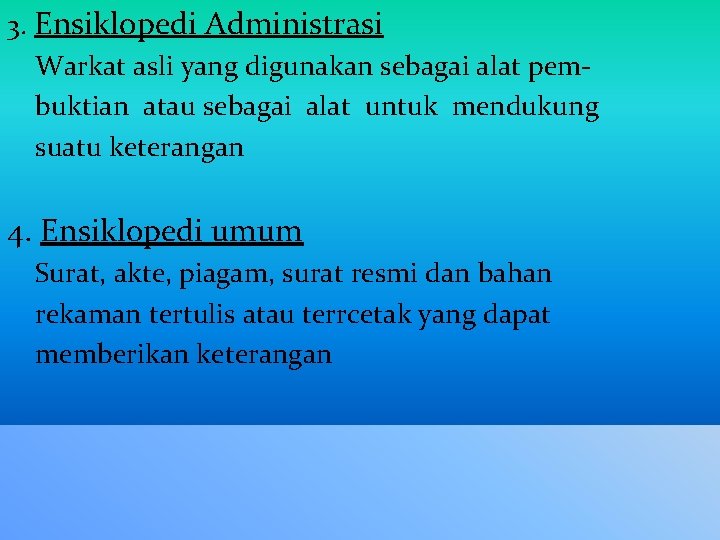 3. Ensiklopedi Administrasi

Warkat asli yang digunakan sebagai alat pembuktian atau sebagai alat untuk mendukung suatu keterangan

4. Ensiklopedi umum

Surat, akte, piagam, surat resmi dan bahan rekaman tertulis atau terrcetak yang dapat memberikan keterangan